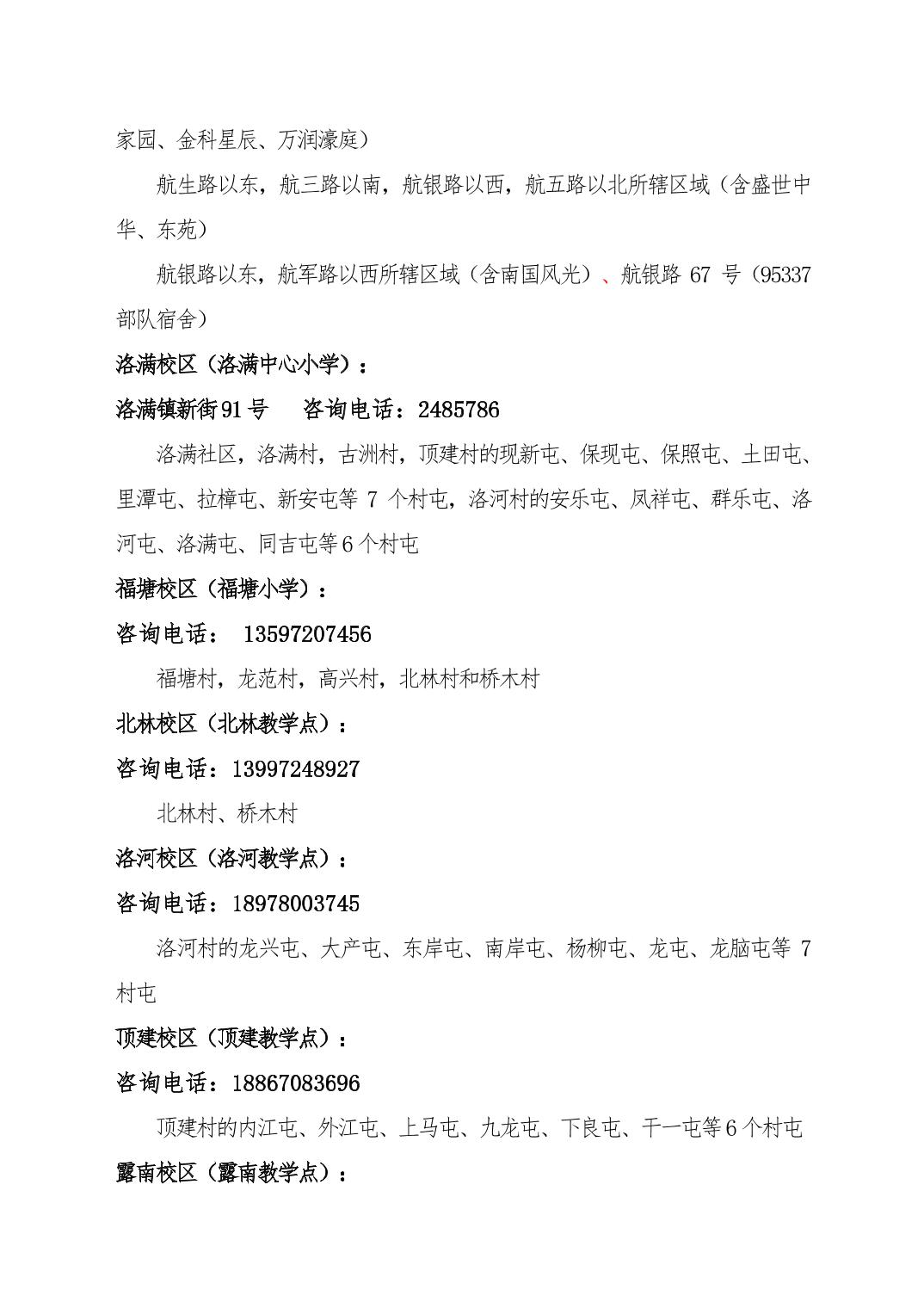 家园、金科星辰、万润濠庭）

航生路以东，航三路以南，航银路以西，航五路以北所辖区域（含盛世中华、东苑）

航银路以东，航军路以西所辖区域（含南国风光）、航银路 67 号（95337 部队宿舍）

洛满校区（洛满中心小学）：

洛满镇新街91号　　咨询电话：2485786

洛满社区，洛满村，古洲村，顶建村的现新屯、保现屯、保照屯、土田屯、里潭屯、拉樟屯、新安屯等 7 个村屯，洛河村的安乐屯、凤祥屯、群乐屯、洛河屯、洛满屯、同吉屯等6个村屯

福塘校区（福塘小学）：

咨询电话：　13597207456

福塘村，龙范村，高兴村，北林村和桥木村

北林校区（北林教学点）：

咨询电话：13997248927

北林村、桥木村

洛河校区（洛河教学点）：

咨询电话：18978003745

洛河村的龙兴屯、大产屯、东岸屯、南岸屯、杨柳屯、龙屯、龙脑屯等 7 村屯

顶建校区（顶建教学点）：

咨询电话：18867083696

顶建村的内江屯、外江屯、上马屯、九龙屯、下良屯、干一屯等6个村屯

露南校区（露南教学点）：